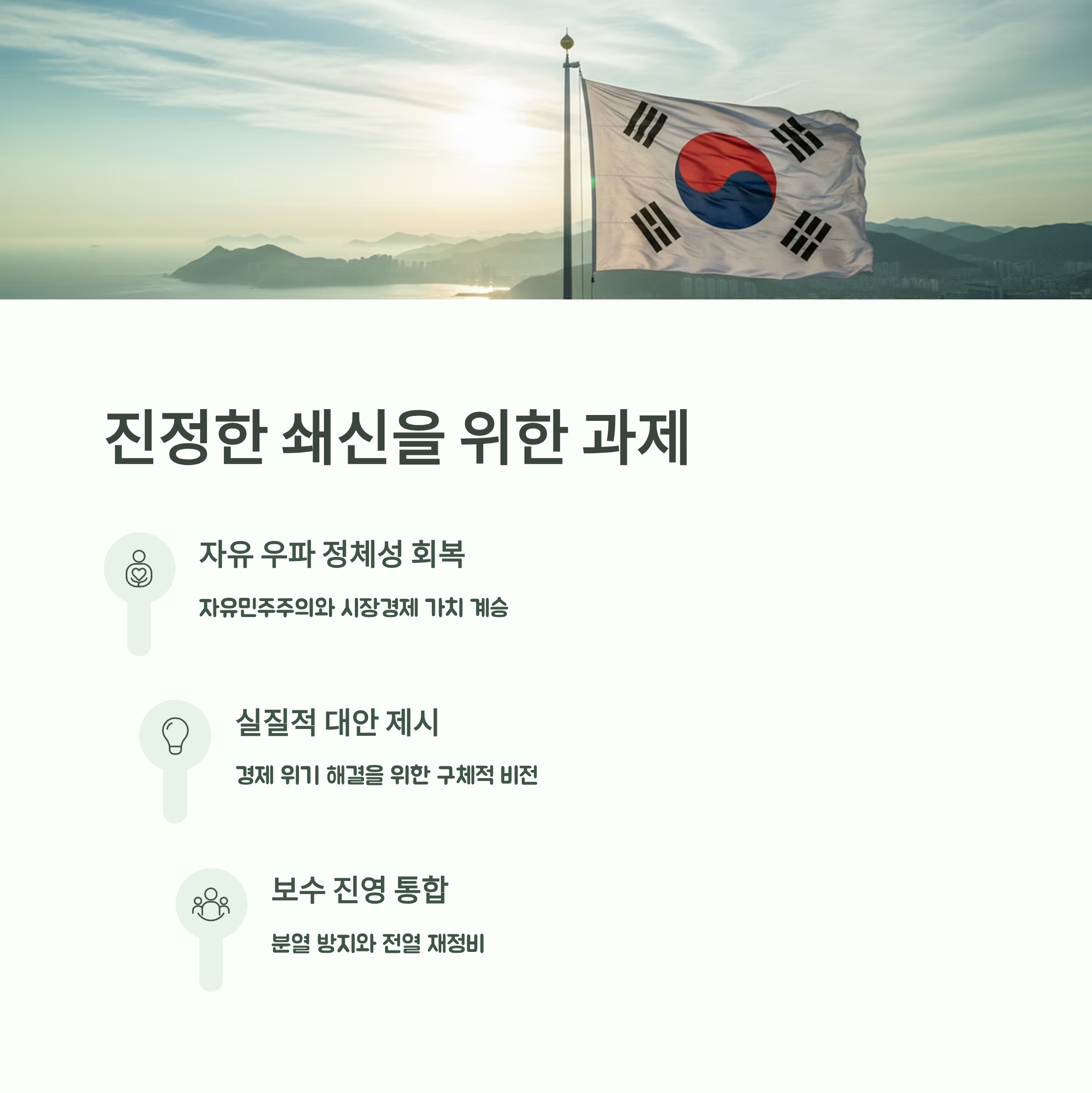 진정한 쇄신을 위한 과제

자유 우파 정체성 회복

자유민주주의와 시장경제 가치 계승

실질적 대안 제시

경제 위기 해결을 위한 구체적 비전

보수 진영 통합

분열 방지와 전열 재정비